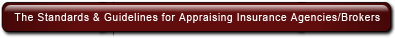 The Standards & Guidelines for Appraising Insurance Agencies/Brokers